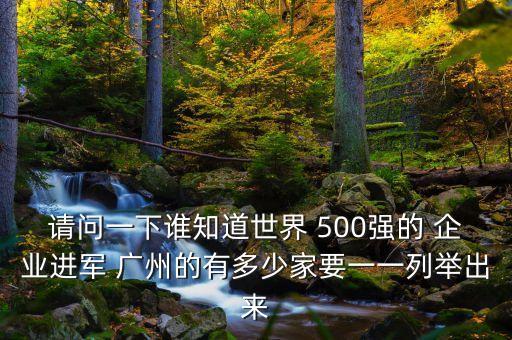 请问一下谁知道世界 500强的 企业进军 广州的有多少家要一一列举出来